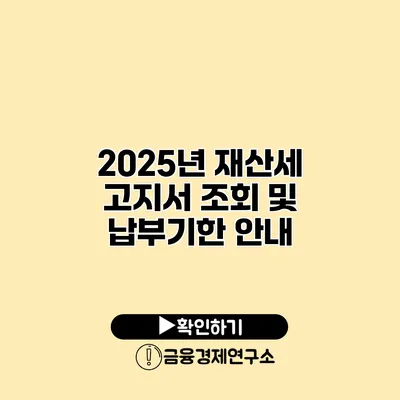 2025년 재산세 고지서 조회 및 납부기한 안내

▶확인하기

금융경제연구소